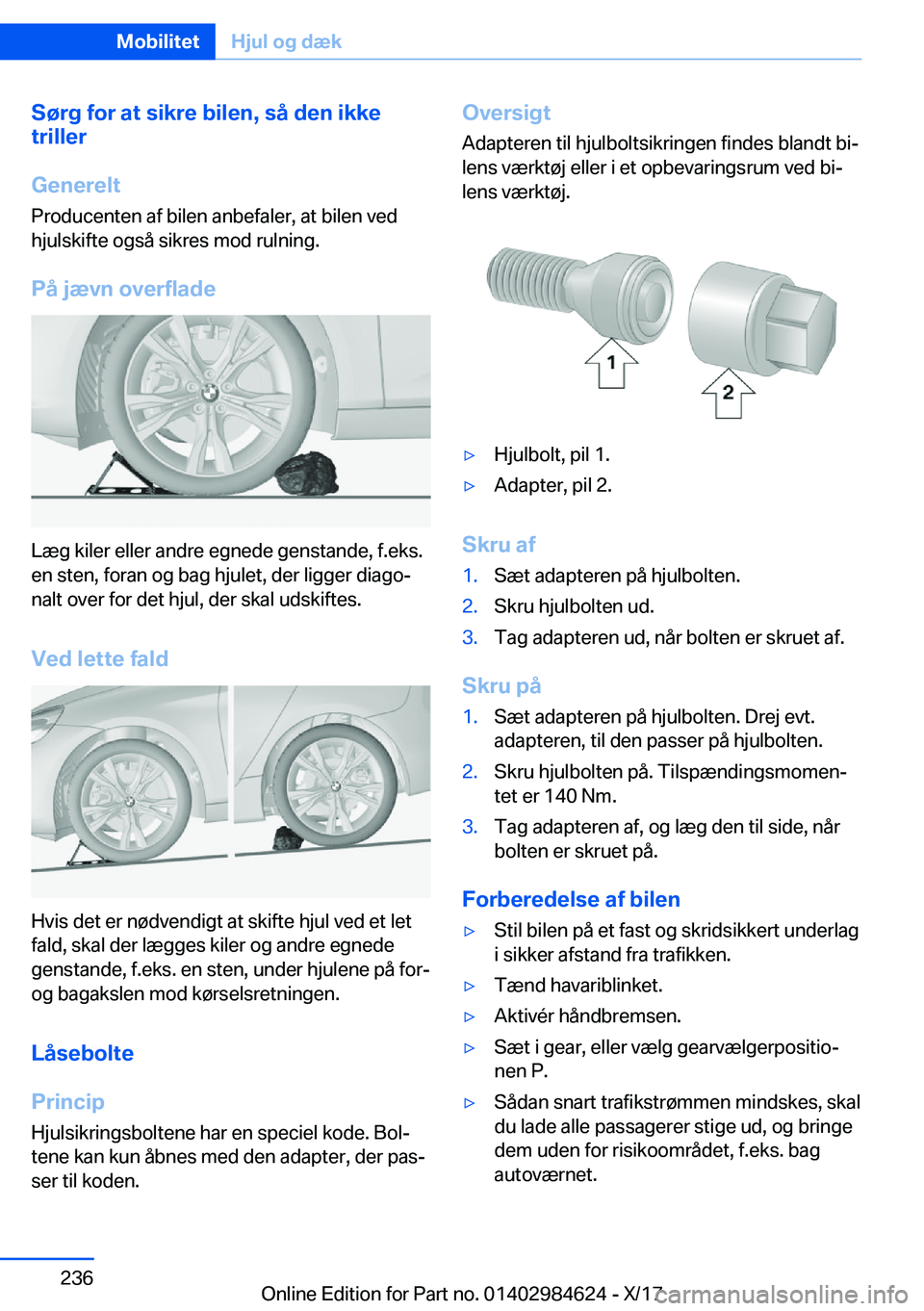 Mobilitet Hjul og dæk

Sørg for at sikre bilen, så den ikke triller

Generelt
Producenten af bilen anbefaler, at bilen ved hjulskifte også sikres mod rulning.

På jævn overflade

Læg kiler eller andre egnede genstande, f.eks. en sten, foran og bag hjulet, der ligger diagonalt over for det hjul, der skal udskiftes.

Ved lette fald

Hvis det er nødvendigt at skifte hjul ved et let fald, skal der lægges kiler og andre egnede genstande, f.eks. en sten, under hjulene på for- og bagakslen mod kørselsretningen.

Låsebolte

Princip
Hjulsikringsboltene har en speciel kode. Boltene kan kun åbnes med den adapter, der passer til koden.

Oversigt
Adapteren til hjulboltsikringen findes blandt bilens værktøj eller i et opbevaringsrum ved bilens værktøj.

1
2

▷ Hjulbolt, pil 1.
▷ Adapter, pil 2.

Skru af
1. Sæt adapteren på hjulbolten.
2. Skru hjulbolten ud.
3. Tag adapteren ud, når bolten er skruet af.

Skru på
1. Sæt adapteren på hjulbolten. Drej evt. adapteren, til den passer på hjulbolten.
2. Skru hjulbolten på. Tilspændingsmomentet er 140 Nm.
3. Tag adapteren af, og læg den til side, når bolten er skruet på.

Forberedelse af bilen
▷ Stil bilen på et fast og skridsikkert underlag i sikker afstand fra trafikken.
▷ Tænd havariblinket.
▷ Aktivér håndbremsen.
▷ Sæt i gear, eller vælg gearvælgerpositionen P.
▷ Sådan snart trafikstrømmen mindskes, skal du lade alle passagerer stige ud, og bringe dem uden for risikoområdet, f.eks. bag autoværnet.

236

Online Edition for Part no. 01402984624 - X/17 carmanualsonline.info